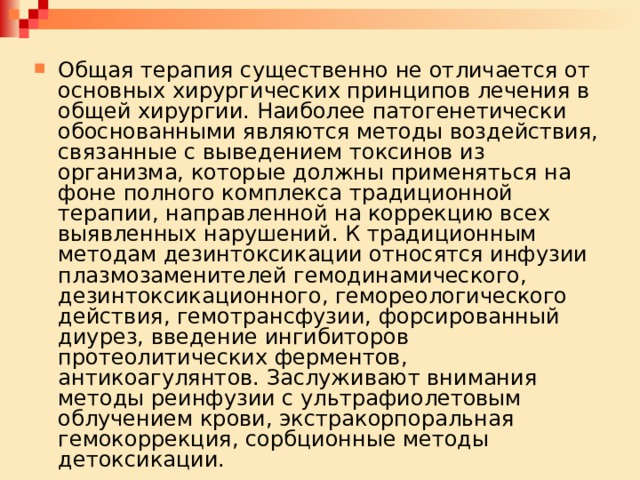 Общая терапия существенно не отличается от основных хирургических принципов лечения в общей хирургии. Наиболее патогенетически обоснованными являются методы воздействия, связанные с выведением токсинов из организма, которые должны применяться на фоне полного комплекса традиционной терапии, направленной на коррекцию всех выявленных нарушений. К традиционным методам дезинтоксикации относятся инфузии плазмозаменителей гемодинамического, дезинтоксикационного, гемореологического действия, гемотрансфузии, форсированный диурез, введение ингибиторов протеолитических ферментов, антикоагулянтов. Заслуживают внимания методы реинфузии с ультрафиолетовым облучением крови, экстракорпоральная гемокоррекция, сорбционные методы детоксикации.